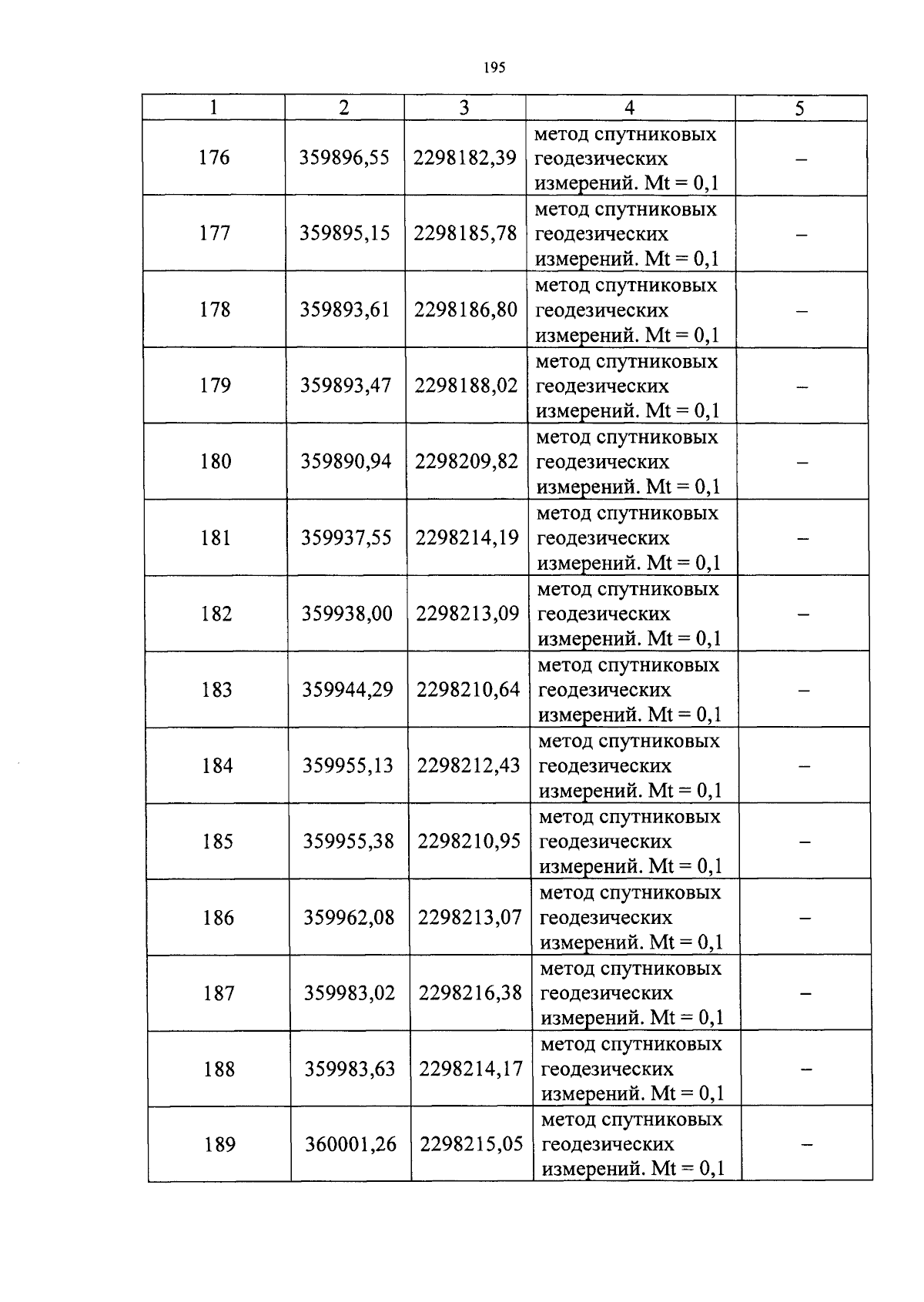 195

| 1 | 2 | 3 | 4 | 5 |
|---|---|---|---|---|
| 176 | 359896,55 | 2298182,39 | метод спутниковых геодезических измерений. Mt = 0,1 | – |
| 177 | 359895,15 | 2298185,78 | метод спутниковых геодезических измерений. Mt = 0,1 | – |
| 178 | 359893,61 | 2298186,80 | метод спутниковых геодезических измерений. Mt = 0,1 | – |
| 179 | 359893,47 | 2298188,02 | метод спутниковых геодезических измерений. Mt = 0,1 | – |
| 180 | 359890,94 | 2298209,82 | метод спутниковых геодезических измерений. Mt = 0,1 | – |
| 181 | 359937,55 | 2298214,19 | метод спутниковых геодезических измерений. Mt = 0,1 | – |
| 182 | 359938,00 | 2298213,09 | метод спутниковых геодезических измерений. Mt = 0,1 | – |
| 183 | 359944,29 | 2298210,64 | метод спутниковых геодезических измерений. Mt = 0,1 | – |
| 184 | 359955,13 | 2298212,43 | метод спутниковых геодезических измерений. Mt = 0,1 | – |
| 185 | 359955,38 | 2298210,95 | метод спутниковых геодезических измерений. Mt = 0,1 | – |
| 186 | 359962,08 | 2298213,07 | метод спутниковых геодезических измерений. Mt = 0,1 | – |
| 187 | 359983,02 | 2298216,38 | метод спутниковых геодезических измерений. Mt = 0,1 | – |
| 188 | 359983,63 | 2298214,17 | метод спутниковых геодезических измерений. Mt = 0,1 | – |
| 189 | 360001,26 | 2298215,05 | метод спутниковых геодезических измерений. Mt = 0,1 | – |